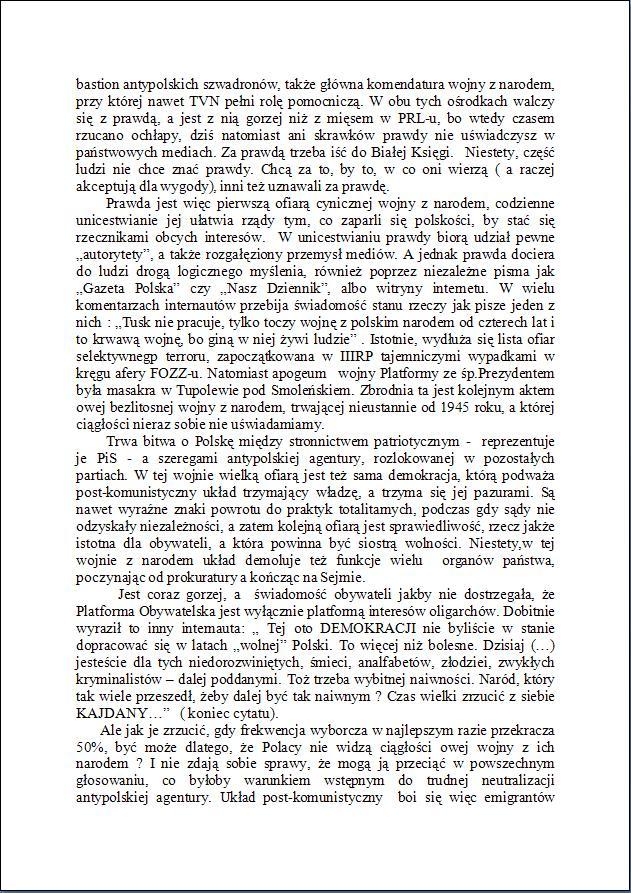 bastion antypolskich szwadronów, także główna komendatura wojny z narodem, przy której nawet TVN pełni rolę pomocniczą. W obu tych ośrodkach walczy się z prawdą, a jest z nią gorzej niż z mięsem w PRL-u, bo wtedy czasem rzucano ochłapy, dziś natomiast ani skrawków prawdy nie uświadczysz w państwowych mediach. Za prawdą trzeba iść do Białej Księgi. Niestety, część ludzi nie chce znać prawdy. Chcą za to, by to, w co oni wierzą ( a raczej akceptują dla wygody), inni też uznawali za prawdę.

Prawda jest więc pierwszą ofiarą cynicznej wojny z narodem, codzienne unicestwianie jej ułatwia rządy tym, co zaparli się polskości, by stać się rzecznikami obcych interesów. W unicestwianiu prawdy biorą udział pewne „autorytety", a także rozgałęziony przemysł mediów. A jednak prawda dociera do ludzi drogą logicznego myślenia, również poprzez niezależne pisma jak „Gazeta Polska" czy „Nasz Dziennik", albo witryny internetu. W wielu komentarzach internautów przebija świadomość stanu rzeczy jak pisze jeden z nich : „Tusk nie pracuje, tylko toczy wojnę z polskim narodem od czterech lat i to krwawą wojnę, bo giną w niej żywi ludzie" . Istotnie, wydłuża się lista ofiar selektywnegp terroru, zapoczątkowana w IIIRP tajemniczymi wypadkami w kręgu afery FOZZ-u. Natomiast apogeum wojny Platformy ze śp.Prezydentem była masakra w Tupolewie pod Smoleńskiem. Zbrodnia ta jest kolejnym aktem owej bezlitosnej wojny z narodem, trwającej nieustannie od 1945 roku, a której ciągłości nieraz sobie nie uświadamiamy.

Trwa bitwa o Polskę między stronnictwem patriotycznym - reprezentuje je PiS - a szeregami antypolskiej agentury, rozlokowanej w pozostałych partiach. W tej wojnie wielką ofiarą jest też sama demokracja, którą podważa post-komunistyczny układ trzymający władzę, a trzyma się jej pazurami. Są nawet wyraźne znaki powrotu do praktyk totalitarnych, podczas gdy sądy nie odzyskały niezależności, a zatem kolejną ofiarą jest sprawiedliwość, rzecz jakże istotna dla obywateli, a która powinna być siostrą wolności. Niestety,w tej wojnie z narodem układ demoluje też funkcje wielu organów państwa, poczynając od prokuratury a kończąc na Sejmie.

Jest coraz gorzej, a świadomość obywateli jakby nie dostrzegała, że Platforma Obywatelska jest wyłącznie platformą interesów oligarchów. Dobitnie wyraził to inny internauta: „ Tej oto DEMOKRACJI nie byliście w stanie dopracować się w latach „wolnej" Polski. To więcej niż bolesne. Dzisiaj (…) jesteście dla tych niedorozwiniętych, śmieci, analfabetów, złodziei, zwykłych kryminalistów – dalej poddanymi. Toż trzeba wybitnej naiwności. Naród, który tak wiele przeszedł, żeby dalej być tak naiwnym ? Czas wielki zrzucić z siebie KAJDANY…" ( koniec cytatu).

Ale jak je zrzucić, gdy frekwencja wyborcza w najlepszym razie przekracza 50%, być może dlatego, że Polacy nie widzą ciągłości owej wojny z ich narodem ? I nie zdają sobie sprawy, że mogą ją przeciąć w powszechnym głosowaniu, co byłoby warunkiem wstępnym do trudnej neutralizacji antypolskiej agentury. Układ post-komunistyczny boi się więc emigrantów